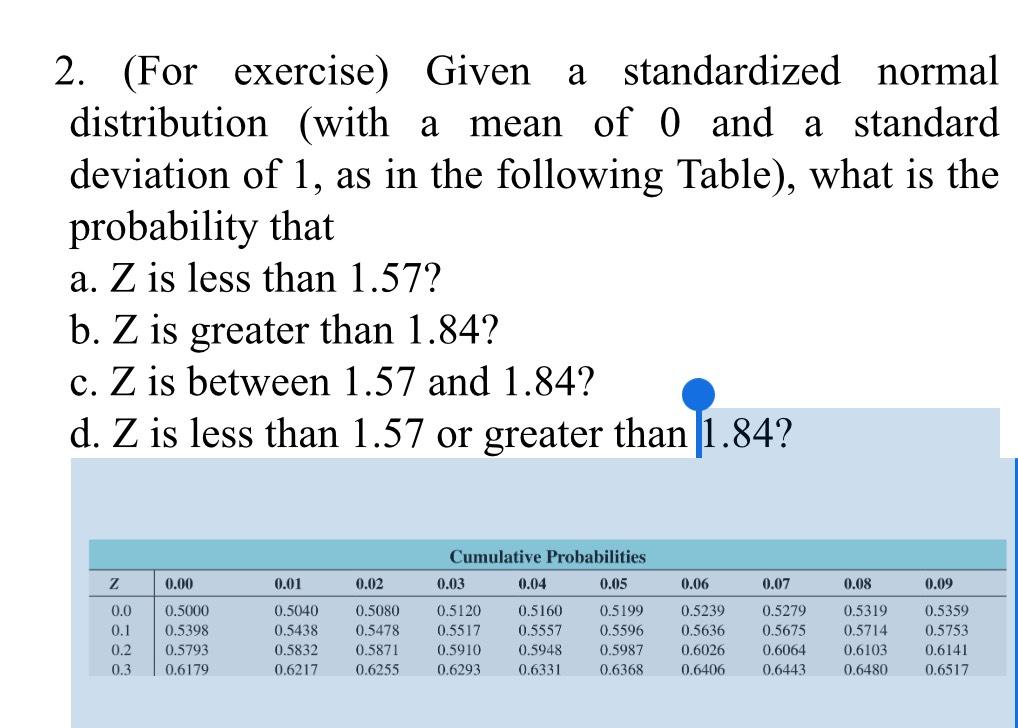 2. (For exercise) Given a standardized normal distribution (with a mean of 0 and a standard deviation of 1, as in the following Table), what is the probability that
a. Z is less than 1.57?
b. Z is greater than 1.84?
c. Z is between 1.57 and 1.84?
d. Z is less than 1.57 or greater than 1.84?

Cumulative Probabilities

| Z | 0.00 | 0.01 | 0.02 | 0.03 | 0.04 | 0.05 | 0.06 | 0.07 | 0.08 | 0.09 |
|---|---|---|---|---|---|---|---|---|---|---|
| 0.0 | 0.5000 | 0.5040 | 0.5080 | 0.5120 | 0.5160 | 0.5199 | 0.5239 | 0.5279 | 0.5319 | 0.5359 |
| 0.1 | 0.5398 | 0.5438 | 0.5478 | 0.5517 | 0.5557 | 0.5596 | 0.5636 | 0.5675 | 0.5714 | 0.5753 |
| 0.2 | 0.5793 | 0.5832 | 0.5871 | 0.5910 | 0.5948 | 0.5987 | 0.6026 | 0.6064 | 0.6103 | 0.6141 |
| 0.3 | 0.6179 | 0.6217 | 0.6255 | 0.6293 | 0.6331 | 0.6368 | 0.6406 | 0.6443 | 0.6480 | 0.6517 |